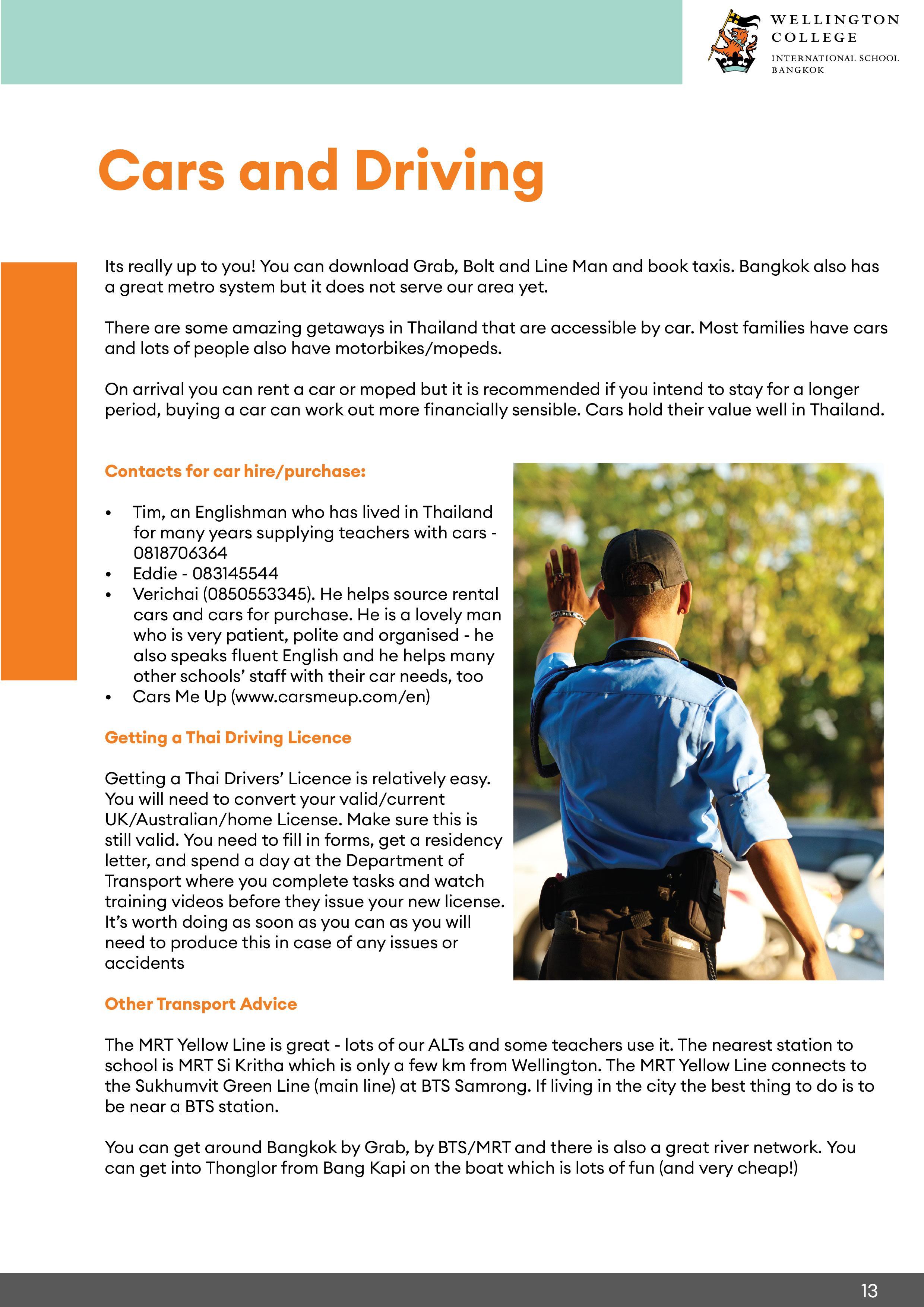 WELLINGTON COLLEGE
INTERNATIONAL SCHOOL BANGKOK

Cars and Driving

Its really up to you! You can download Grab, Bolt and Line Man and book taxis. Bangkok also has a great metro system but it does not serve our area yet.

There are some amazing getaways in Thailand that are accessible by car. Most families have cars and lots of people also have motorbikes/mopeds.

On arrival you can rent a car or moped but it is recommended if you intend to stay for a longer period, buying a car can work out more financially sensible. Cars hold their value well in Thailand.

Contacts for car hire/purchase:

• Tim, an Englishman who has lived in Thailand for many years supplying teachers with cars - 0818706364
• Eddie - 083145544
• Verichai (0850553345). He helps source rental cars and cars for purchase. He is a lovely man who is very patient, polite and organised - he also speaks fluent English and he helps many other schools' staff with their car needs, too
• Cars Me Up (www.carsmeup.com/en)

Getting a Thai Driving Licence

Getting a Thai Drivers' Licence is relatively easy. You will need to convert your valid/current UK/Australian/home License. Make sure this is still valid. You need to fill in forms, get a residency letter, and spend a day at the Department of Transport where you complete tasks and watch training videos before they issue your new license. It's worth doing as soon as you can as you will need to produce this in case of any issues or accidents

Other Transport Advice

The MRT Yellow Line is great - lots of our ALTs and some teachers use it. The nearest station to school is MRT Si Kritha which is only a few km from Wellington. The MRT Yellow Line connects to the Sukhumvit Green Line (main line) at BTS Samrong. If living in the city the best thing to do is to be near a BTS station.

You can get around Bangkok by Grab, by BTS/MRT and there is also a great river network. You can get into Thonglor from Bang Kapi on the boat which is lots of fun (and very cheap!)

13